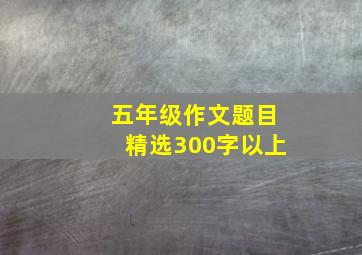 五年级作文题目
精选300字以上